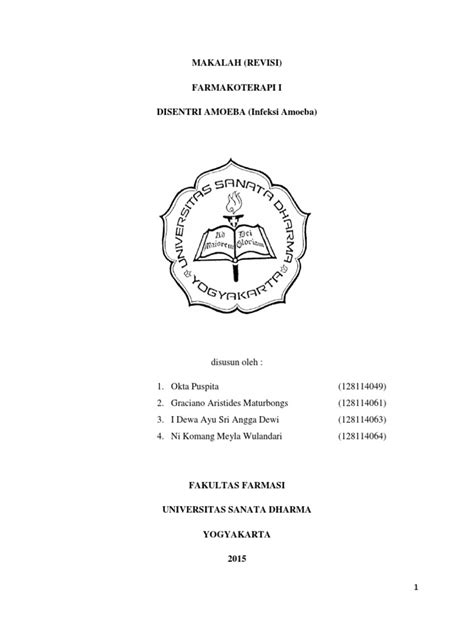 MAKALAH (REVISI)

FARMAKOTERAPI I

DISENTRI AMOEBA (Infeksi Amoeba)

UNIVERSITAS SANATA DHARMA

Ad Maiorem Dei Gloriam

YOGYAKARTA

disusun oleh :

1. Okta Puspita (128114049)
2. Graciano Aristides Maturbongs (128114061)
3. I Dewa Ayu Sri Angga Dewi (128114063)
4. Ni Komang Meyla Wulandari (128114064)

FAKULTAS FARMASI

UNIVERSITAS SANATA DHARMA

YOGYAKARTA

2015

1